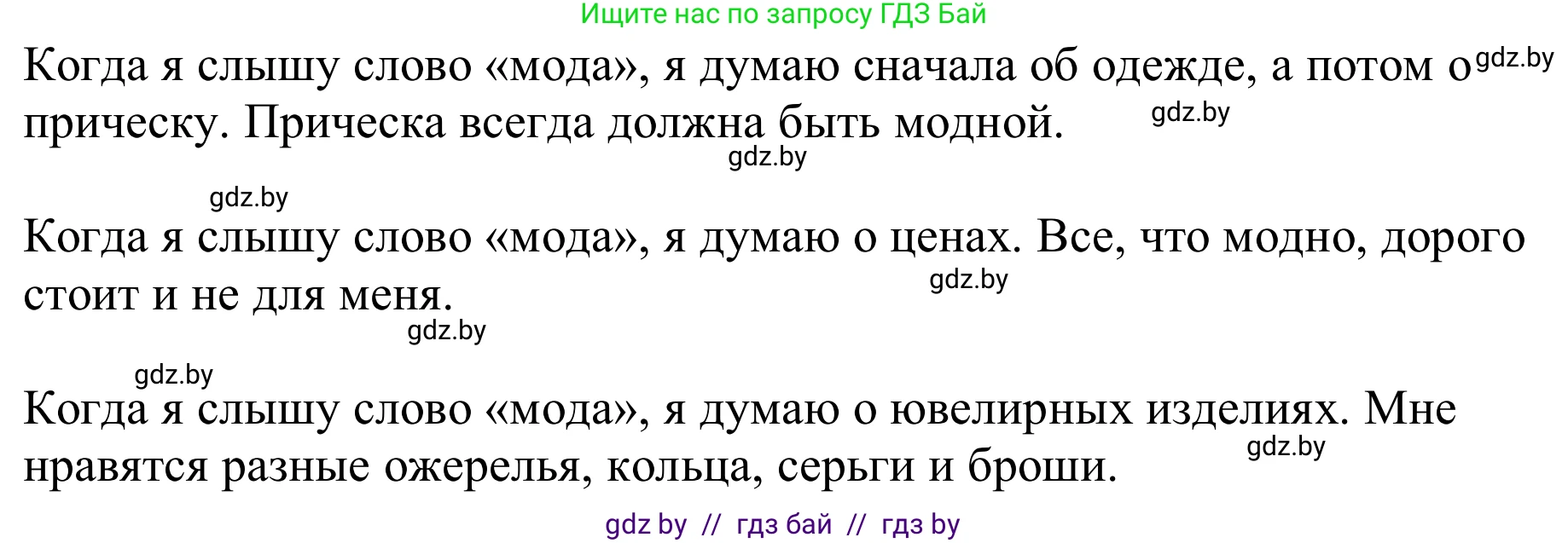 Ищите нас по запросу ГДЗ Бай

Когда я слышу слово «мода», я думаю сначала об одежде, а потом о gdz.by прическу. Прическа всегда должна быть модной. gdz.by

gdz.by

gdz.by

Когда я слышу слово «мода», я думаю о ценах. Все, что модно, дорого стоит и не для меня. gdz.by

gdz.by

gdz.by

Когда я слышу слово «мода», я думаю о ювелирных изделиях. Мне нравятся разные ожерелья, кольца, серьги и броши. gdz.by

gdz by // гдз бай // гдз by